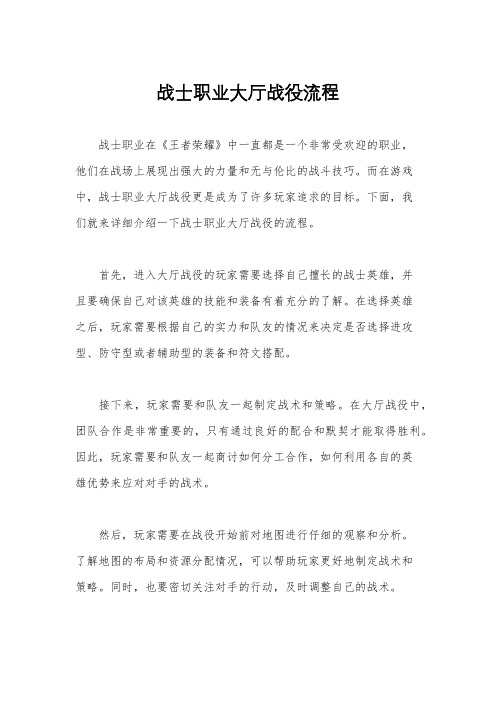 战士职业大厅战役流程

战士职业在《王者荣耀》中一直都是一个非常受欢迎的职业，他们在战场上展现出强大的力量和无与伦比的战斗技巧。而在游戏中，战士职业大厅战役更是成为了许多玩家追求的目标。下面，我们就来详细介绍一下战士职业大厅战役的流程。

首先，进入大厅战役的玩家需要选择自己擅长的战士英雄，并且要确保自己对该英雄的技能和装备有着充分的了解。在选择英雄之后，玩家需要根据自己的实力和队友的情况来决定是否选择进攻型、防守型或者辅助型的装备和符文搭配。

接下来，玩家需要和队友一起制定战术和策略。在大厅战役中，团队合作是非常重要的，只有通过良好的配合和默契才能取得胜利。因此，玩家需要和队友一起商讨如何分工合作，如何利用各自的英雄优势来应对对手的战术。

然后，玩家需要在战役开始前对地图进行仔细的观察和分析。了解地图的布局和资源分配情况，可以帮助玩家更好地制定战术和策略。同时，也要密切关注对手的行动，及时调整自己的战术。